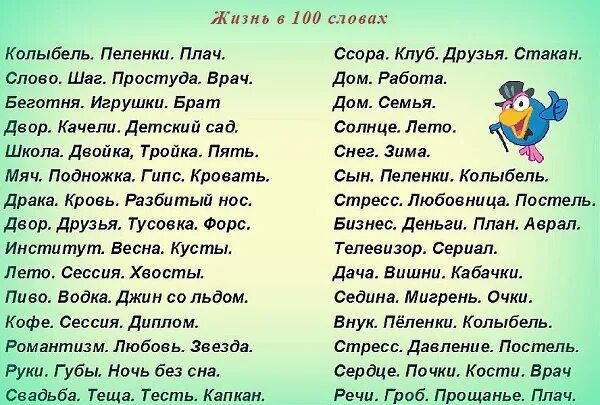 Жизнь в 100 словах

Колыбель. Пеленки. Плач.
Слово. Шаг. Простуда. Врач.
Беготня. Игрушки. Брат
Двор. Качели. Детский сад.
Школа. Двойка, Тройка. Пять.
Мяч. Подножка. Гипс. Кровать.
Драка. Кровь. Разбитый нос.
Двор. Друзья. Тусовка. Форс.
Институт. Весна. Кусты.
Лето. Сессия. Хвосты.
Пиво. Водка. Джин со льдом.
Кофе. Сессия. Диплом.
Романтизм. Любовь. Звезда.
Руки. Губы. Ночь без сна.
Свадьба. Теща. Тесть. Капкан.

Ссора. Клуб. Друзья. Стакан.
Дом. Работа.
Дом. Семья.
Солнце. Лето.
Снег. Зима.
Сын. Пеленки. Колыбель.
Стресс. Любовница. Постель.
Бизнес. Деньги. План. Аврал.
Телевизор. Сериал.
Дача. Вишни. Кабачки.
Седина. Мигрень. Очки.
Внук. Пёленки. Колыбель.
Стресс. Давление. Постель.
Сердце. Почки. Кости. Врач
Речи. Гроб. Прощанье. Плач.